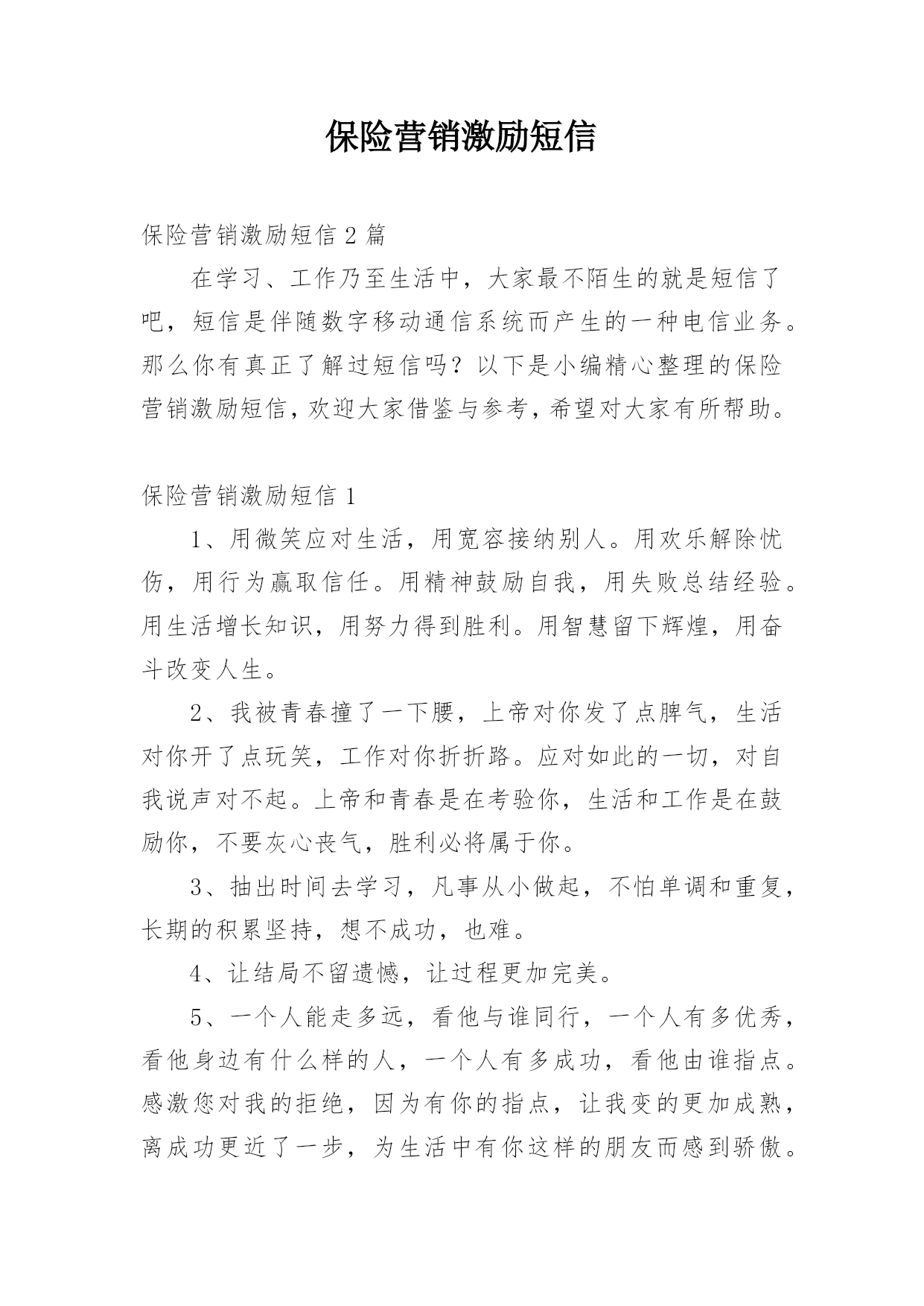 保险营销激励短信

保险营销激励短信 2 篇

在学习、工作乃至生活中，大家最不陌生的就是短信了吧，短信是伴随数字移动通信系统而产生的一种电信业务。那么你有真正了解过短信吗？以下是小编精心整理的保险营销激励短信，欢迎大家借鉴与参考，希望对大家有所帮助。

保险营销激励短信 1

1、用微笑应对生活，用宽容接纳别人。用欢乐解除忧伤，用行为赢取信任。用精神鼓励自我，用失败总结经验。用生活增长知识，用努力得到胜利。用智慧留下辉煌，用奋斗改变人生。

2、我被青春撞了一下腰，上帝对你发了点脾气，生活对你开了点玩笑，工作对你折折路。应对如此的一切，对自我说声对不起。上帝和青春是在考验你，生活和工作是在鼓励你，不要灰心丧气，胜利必将属于你。

3、抽出时间去学习，凡事从小做起，不怕单调和重复，长期的积累坚持，想不成功，也难。

4、让结局不留遗憾，让过程更加完美。

5、一个人能走多远，看他与谁同行，一个人有多优秀，看他身边有什么样的人，一个人有多成功，看他由谁指点。感激您对我的拒绝，因为有你的指点，让我变的更加成熟，离成功更近了一步，为生活中有你这样的朋友而感到骄傲。